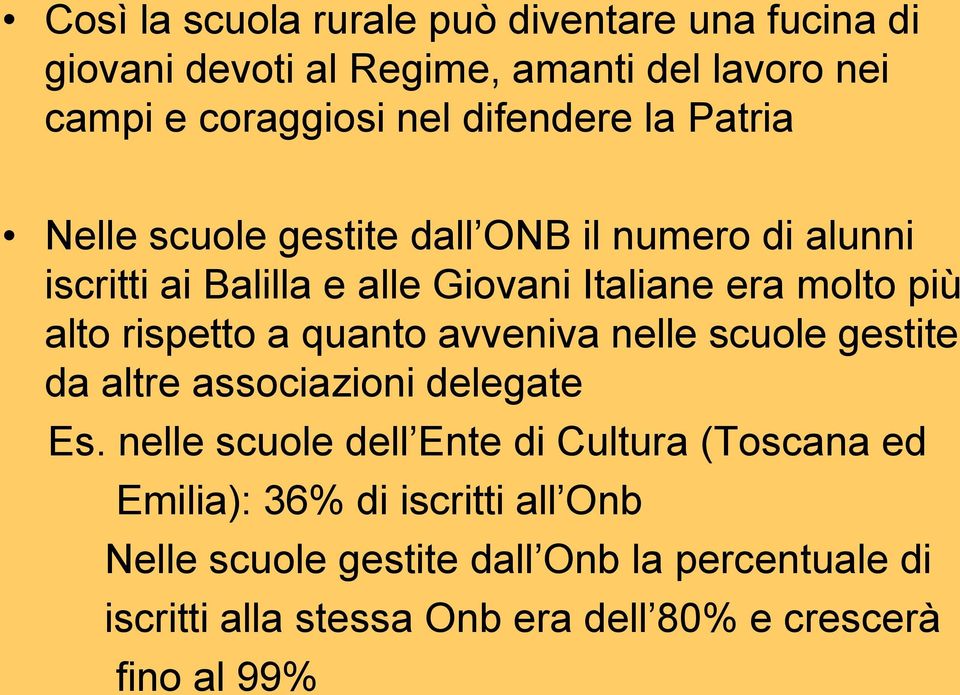 • Così la scuola rurale può diventare una fucina di giovani devoti al Regime, amanti del lavoro nei campi e coraggiosi nel difendere la Patria

• Nelle scuole gestite dall'ONB il numero di alunni iscritti ai Balilla e alle Giovani Italiane era molto più alto rispetto a quanto avveniva nelle scuole gestite da altre associazioni delegate

Es. nelle scuole dell'Ente di Cultura (Toscana ed Emilia): 36% di iscritti all'Onb

Nelle scuole gestite dall'Onb la percentuale di iscritti alla stessa Onb era dell'80% e crescerà fino al 99%